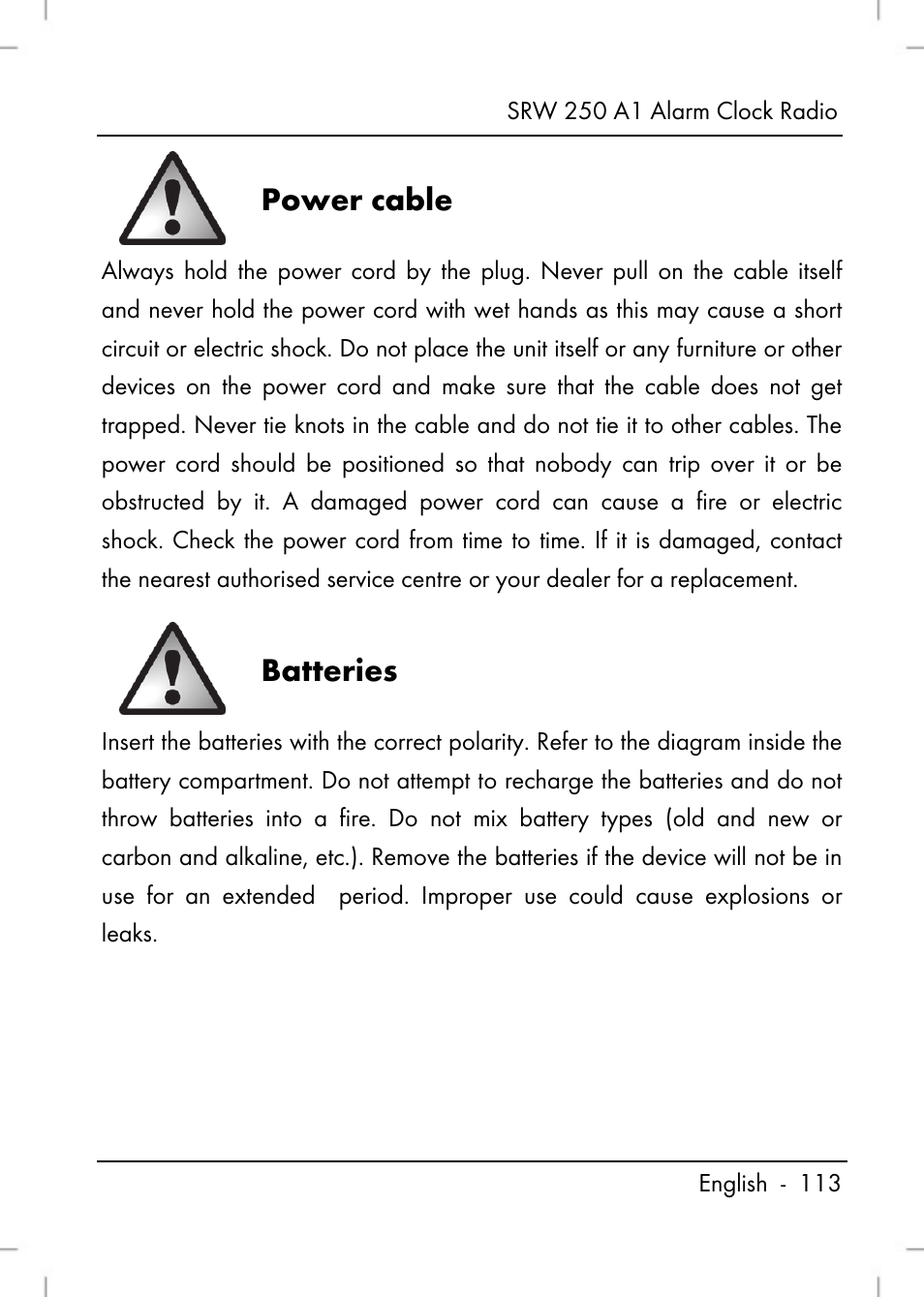 SRW 250 A1 Alarm Clock Radio

Power cable

Always hold the power cord by the plug. Never pull on the cable itself and never hold the power cord with wet hands as this may cause a short circuit or electric shock. Do not place the unit itself or any furniture or other devices on the power cord and make sure that the cable does not get trapped. Never tie knots in the cable and do not tie it to other cables. The power cord should be positioned so that nobody can trip over it or be obstructed by it. A damaged power cord can cause a fire or electric shock. Check the power cord from time to time. If it is damaged, contact the nearest authorised service centre or your dealer for a replacement.

Batteries

Insert the batteries with the correct polarity. Refer to the diagram inside the battery compartment. Do not attempt to recharge the batteries and do not throw batteries into a fire. Do not mix battery types (old and new or carbon and alkaline, etc.). Remove the batteries if the device will not be in use for an extended period. Improper use could cause explosions or leaks.

English - 113